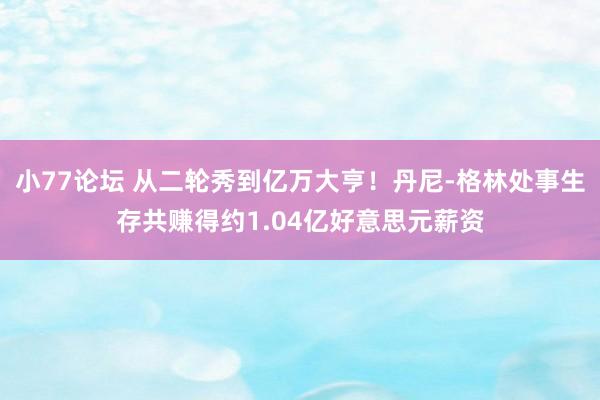 小77论坛 从二轮秀到亿万大亨！丹尼-格林处事生存共赚得约1.04亿好意思元薪资